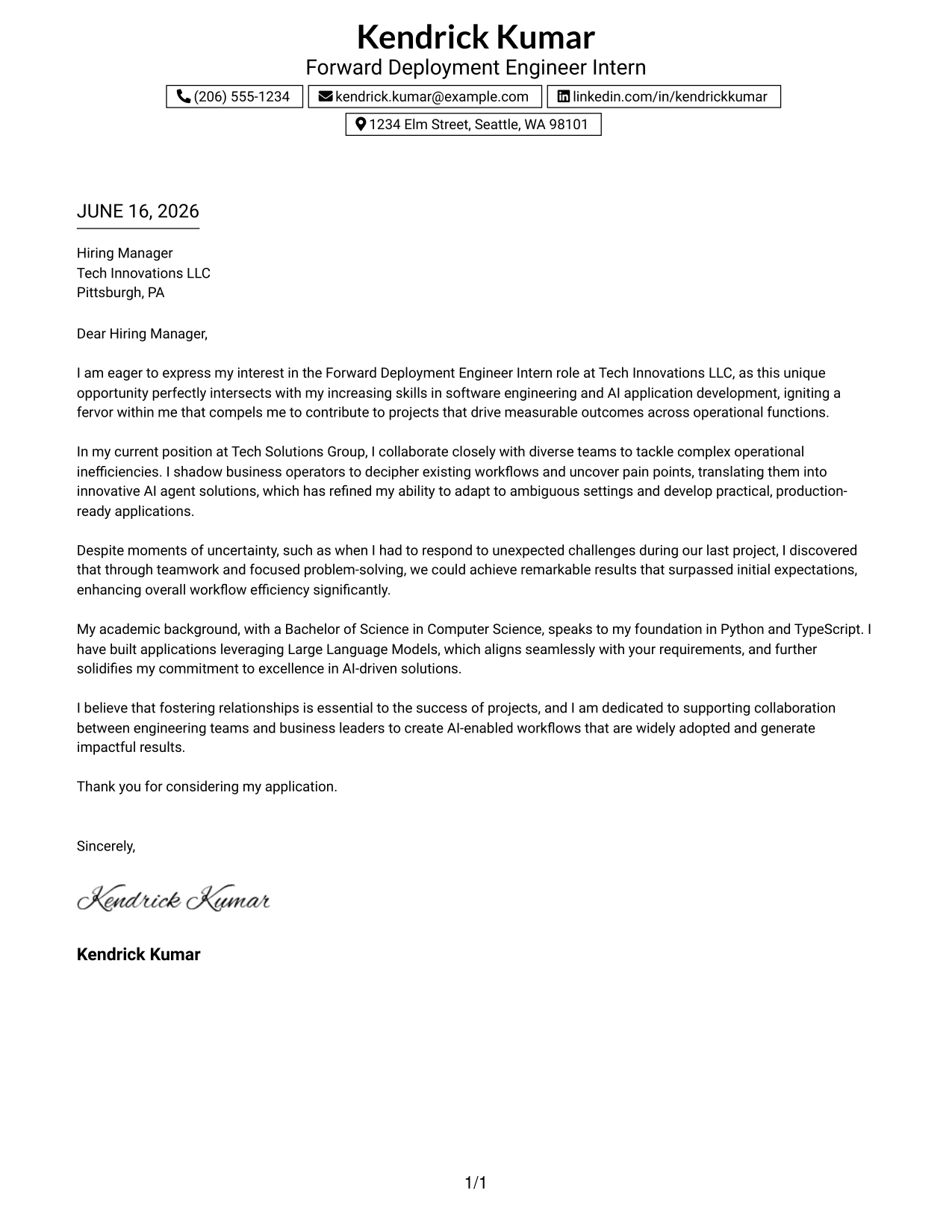 Kendrick Kumar
Forward Deployment Engineer Intern

(206) 555-1234 kendrick.kumar@example.com linkedin.com/in/kendrickkumar

1234 Elm Street, Seattle, WA 98101

JUNE 16, 2026

Hiring Manager
Tech Innovations LLC
Pittsburgh, PA

Dear Hiring Manager,

I am eager to express my interest in the Forward Deployment Engineer Intern role at Tech Innovations LLC, as this unique opportunity perfectly intersects with my increasing skills in software engineering and AI application development, igniting a fervor within me that compels me to contribute to projects that drive measurable outcomes across operational functions.

In my current position at Tech Solutions Group, I collaborate closely with diverse teams to tackle complex operational inefficiencies. I shadow business operators to decipher existing workflows and uncover pain points, translating them into innovative AI agent solutions, which has refined my ability to adapt to ambiguous settings and develop practical, production-ready applications.

Despite moments of uncertainty, such as when I had to respond to unexpected challenges during our last project, I discovered that through teamwork and focused problem-solving, we could achieve remarkable results that surpassed initial expectations, enhancing overall workflow efficiency significantly.

My academic background, with a Bachelor of Science in Computer Science, speaks to my foundation in Python and TypeScript. I have built applications leveraging Large Language Models, which aligns seamlessly with your requirements, and further solidifies my commitment to excellence in AI-driven solutions.

I believe that fostering relationships is essential to the success of projects, and I am dedicated to supporting collaboration between engineering teams and business leaders to create AI-enabled workflows that are widely adopted and generate impactful results.

Thank you for considering my application.

Sincerely,

Kendrick Kumar

Kendrick Kumar

1/1